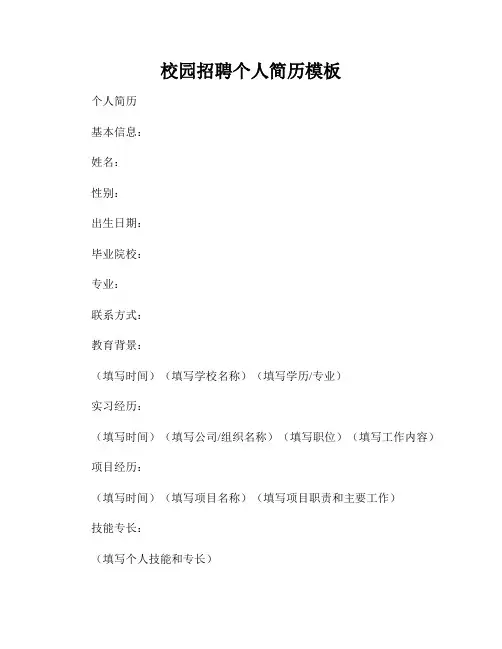 校园招聘个人简历模板

个人简历

基本信息：

姓名：

性别：

出生日期：

毕业院校：

专业：

联系方式：

教育背景：

（填写时间）（填写学校名称）（填写学历/专业）

实习经历：

（填写时间）（填写公司/组织名称）（填写职位）（填写工作内容）

项目经历：

（填写时间）（填写项目名称）（填写项目职责和主要工作）

技能专长：

（填写个人技能和专长）